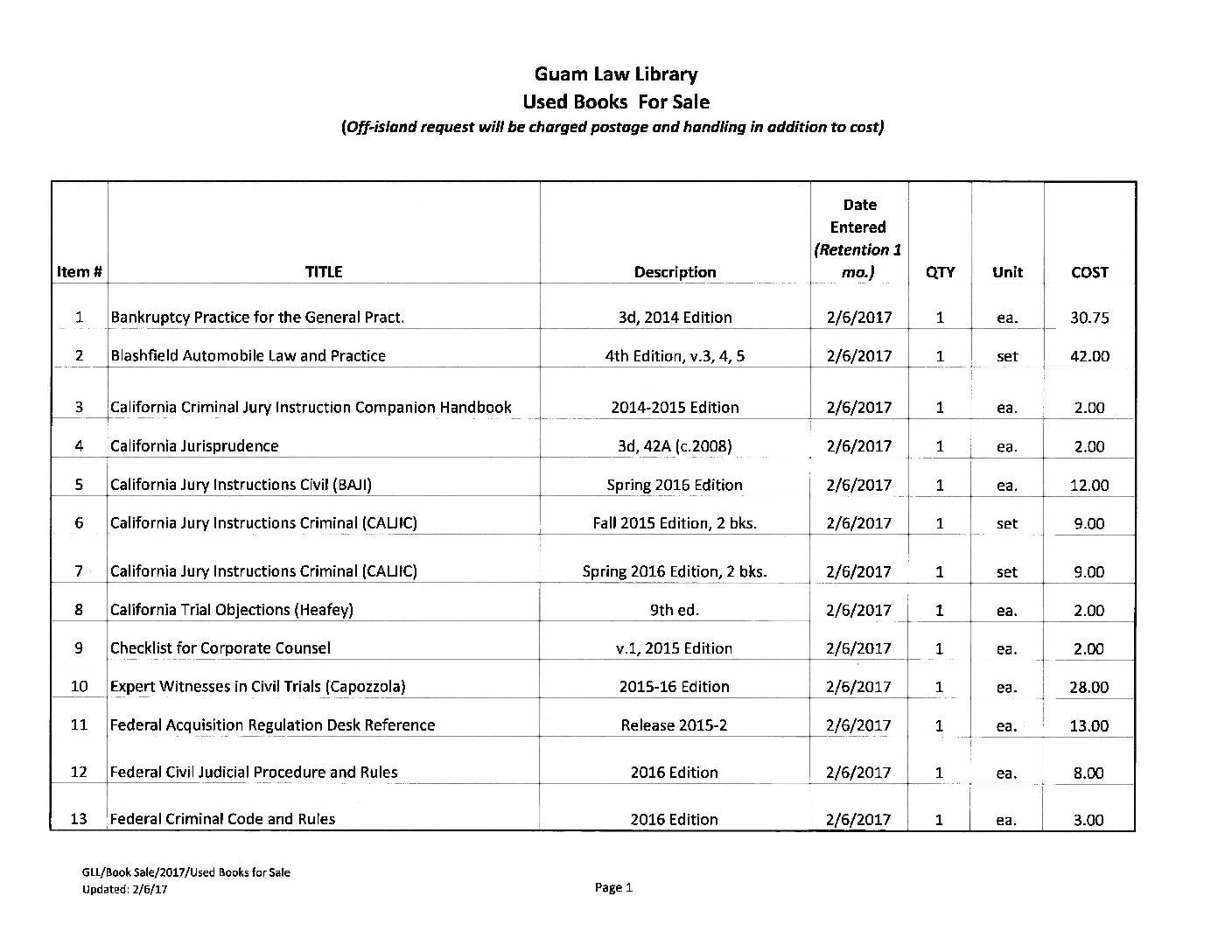 Guam Law Library
Used Books For Sale
(Off-island request will be charged postage and handling in addition to cost)

| Item # | TITLE | Description | Date Entered (Retention 1 mo.) | QTY | Unit | COST |
|---|---|---|---|---|---|---|
| 1 | Bankruptcy Practice for the General Pract. | 3d, 2014 Edition | 2/6/2017 | 1 | ea. | 30.75 |
| 2 | Blashfield Automobile Law and Practice | 4th Edition, v.3, 4, 5 | 2/6/2017 | 1 | set | 42.00 |
| 3 | California Criminal Jury Instruction Companion Handbook | 2014-2015 Edition | 2/6/2017 | 1 | ea. | 2.00 |
| 4 | California Jurisprudence | 3d, 42A (c.2008) | 2/6/2017 | 1 | ea. | 2.00 |
| 5 | California Jury Instructions Civil (BAJI) | Spring 2016 Edition | 2/6/2017 | 1 | ea. | 12.00 |
| 6 | California Jury Instructions Criminal (CALJIC) | Fall 2015 Edition, 2 bks. | 2/6/2017 | 1 | set | 9.00 |
| 7 | California Jury Instructions Criminal (CALJIC) | Spring 2016 Edition, 2 bks. | 2/6/2017 | 1 | set | 9.00 |
| 8 | California Trial Objections (Heafey) | 9th ed. | 2/6/2017 | 1 | ea. | 2.00 |
| 9 | Checklist for Corporate Counsel | v.1, 2015 Edition | 2/6/2017 | 1 | ea. | 2.00 |
| 10 | Expert Witnesses in Civil Trials (Capozzola) | 2015-16 Edition | 2/6/2017 | 1 | ea. | 28.00 |
| 11 | Federal Acquisition Regulation Desk Reference | Release 2015-2 | 2/6/2017 | 1 | ea. | 13.00 |
| 12 | Federal Civil Judicial Procedure and Rules | 2016 Edition | 2/6/2017 | 1 | ea. | 8.00 |
| 13 | Federal Criminal Code and Rules | 2016 Edition | 2/6/2017 | 1 | ea. | 3.00 |

GLL/Book Sale/2017/Used Books for Sale
Updated: 2/6/17

Page 1